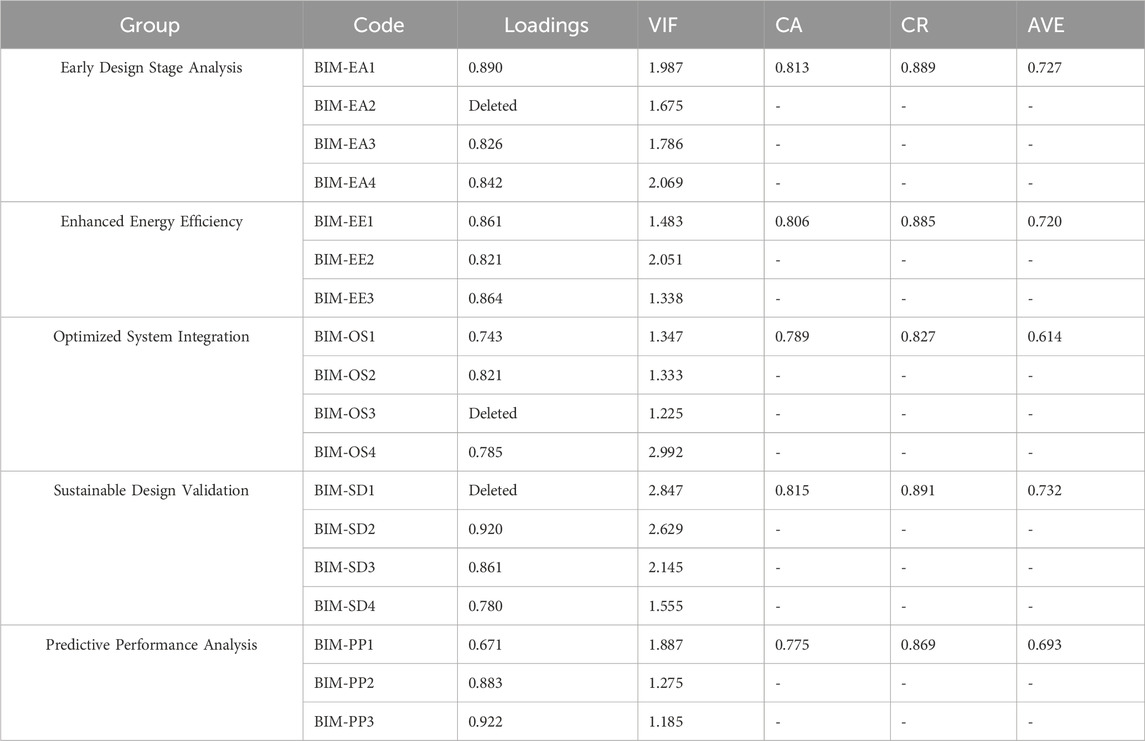 | Group | Code | Loadings | VIF | CA | CR | AVE |
|---|---|---|---|---|---|---|
| Early Design Stage Analysis | BIM-EA1 | 0.890 | 1.987 | 0.813 | 0.889 | 0.727 |
| | BIM-EA2 | Deleted | 1.675 | - | - | - |
| | BIM-EA3 | 0.826 | 1.786 | - | - | - |
| | BIM-EA4 | 0.842 | 2.069 | - | - | - |
| Enhanced Energy Efficiency | BIM-EE1 | 0.861 | 1.483 | 0.806 | 0.885 | 0.720 |
| | BIM-EE2 | 0.821 | 2.051 | - | - | - |
| | BIM-EE3 | 0.864 | 1.338 | - | - | - |
| Optimized System Integration | BIM-OS1 | 0.743 | 1.347 | 0.789 | 0.827 | 0.614 |
| | BIM-OS2 | 0.821 | 1.333 | - | - | - |
| | BIM-OS3 | Deleted | 1.225 | - | - | - |
| | BIM-OS4 | 0.785 | 2.992 | - | - | - |
| Sustainable Design Validation | BIM-SD1 | Deleted | 2.847 | 0.815 | 0.891 | 0.732 |
| | BIM-SD2 | 0.920 | 2.629 | - | - | - |
| | BIM-SD3 | 0.861 | 2.145 | - | - | - |
| | BIM-SD4 | 0.780 | 1.555 | - | - | - |
| Predictive Performance Analysis | BIM-PP1 | 0.671 | 1.887 | 0.775 | 0.869 | 0.693 |
| | BIM-PP2 | 0.883 | 1.275 | - | - | - |
| | BIM-PP3 | 0.922 | 1.185 | - | - | - |